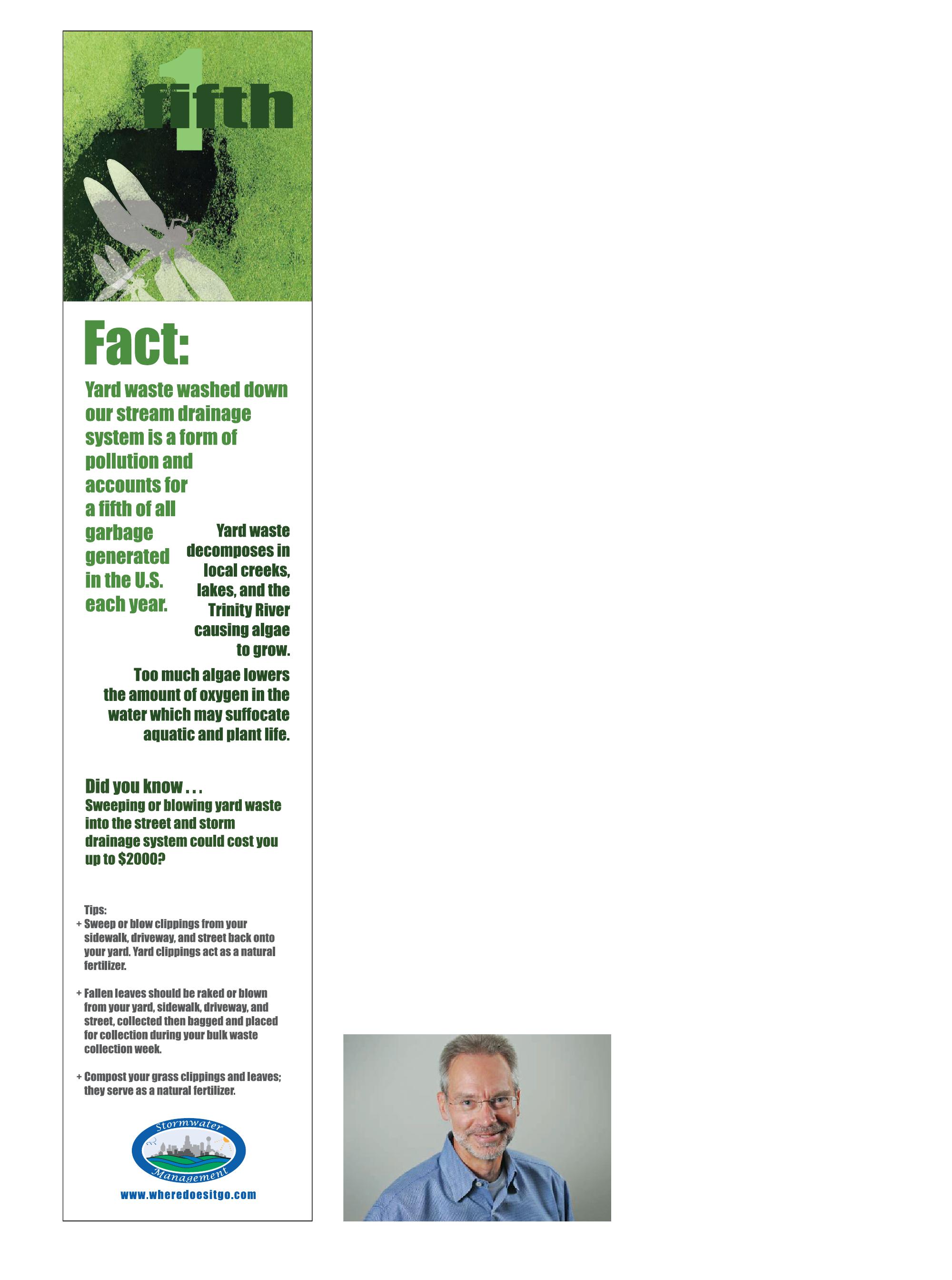 1 fifth

Fact:

Yard waste washed down our stream drainage system is a form of pollution and accounts for a fifth of all garbage generated in the U.S. each year.

Yard waste decomposes in local creeks, lakes, and the Trinity River causing algae to grow.

Too much algae lowers the amount of oxygen in the water which may suffocate aquatic and plant life.

Did you know . . .
Sweeping or blowing yard waste into the street and storm drainage system could cost you up to $2000?

Tips:
+ Sweep or blow clippings from your sidewalk, driveway, and street back onto your yard. Yard clippings act as a natural fertilizer.

+ Fallen leaves should be raked or blown from your yard, sidewalk, driveway, and street, collected then bagged and placed for collection during your bulk waste collection week.

+ Compost your grass clippings and leaves; they serve as a natural fertilizer.

Stormwater Management

www.wheredoesitgo.com